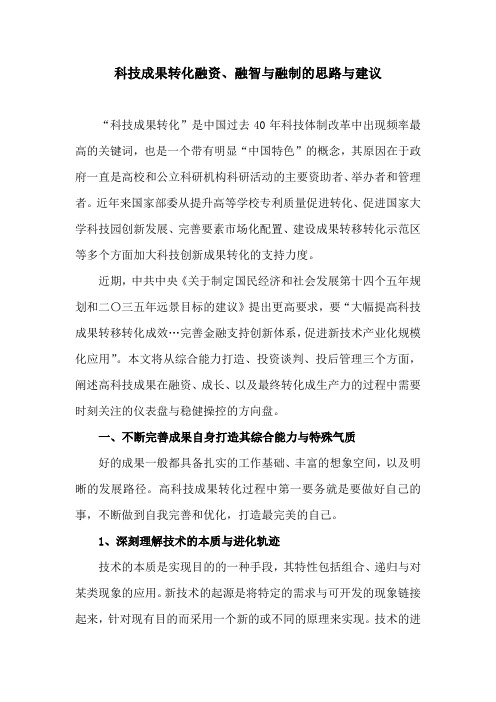 科技成果转化融资、融智与融制的思路与建议

“科技成果转化”是中国过去 40 年科技体制改革中出现频率最高的关键词，也是一个带有明显“中国特色”的概念，其原因在于政府一直是高校和公立科研机构科研活动的主要资助者、举办者和管理者。近年来国家部委从提升高等学校专利质量促进转化、促进国家大学科技园创新发展、完善要素市场化配置、建设成果转移转化示范区等多个方面加大科技创新成果转化的支持力度。

近期，中共中央《关于制定国民经济和社会发展第十四个五年规划和二〇三五年远景目标的建议》提出更高要求，要“大幅提高科技成果转移转化成效…完善金融支持创新体系，促进新技术产业化规模化应用”。本文将从综合能力打造、投资谈判、投后管理三个方面，阐述高科技成果在融资、成长、以及最终转化成生产力的过程中需要时刻关注的仪表盘与稳健操控的方向盘。

一、不断完善成果自身打造其综合能力与特殊气质

好的成果一般都具备扎实的工作基础、丰富的想象空间，以及明晰的发展路径。高科技成果转化过程中第一要务就是要做好自己的事，不断做到自我完善和优化，打造最完美的自己。

1、深刻理解技术的本质与进化轨迹

技术的本质是实现目的的一种手段，其特性包括组合、递归与对某类现象的应用。新技术的起源是将特定的需求与可开发的现象链接起来，针对现有目的而采用一个新的或不同的原理来实现。技术的进